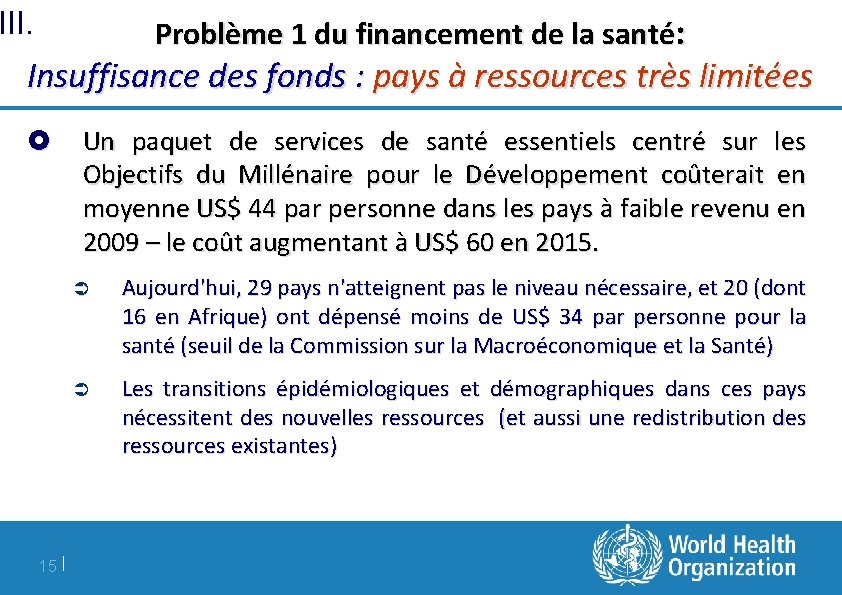 III.

Problème 1 du financement de la santé:
Insuffisance des fonds : pays à ressources très limitées

Un paquet de services de santé essentiels centré sur les Objectifs du Millénaire pour le Développement coûterait en moyenne US$ 44 par personne dans les pays à faible revenu en 2009 – le coût augmentant à US$ 60 en 2015.

Aujourd'hui, 29 pays n'atteignent pas le niveau nécessaire, et 20 (dont 16 en Afrique) ont dépensé moins de US$ 34 par personne pour la santé (seuil de la Commission sur la Macroéconomique et la Santé)

Les transitions épidémiologiques et démographiques dans ces pays nécessitent des nouvelles ressources (et aussi une redistribution des ressources existantes)

15 |

World Health Organization